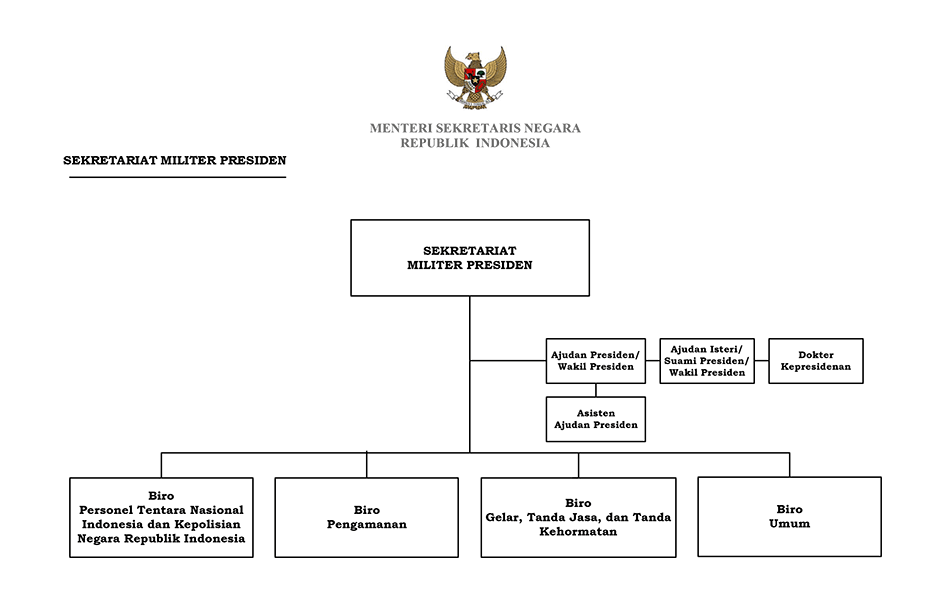 MENTERI SEKRETARIS NEGARA
REPUBLIK INDONESIA

SEKRETARIAT MILITER PRESIDEN

SEKRETARIAT MILITER PRESIDEN

Ajudan Presiden/ Wakil Presiden

Ajudan Isteri/ Suami Presiden/ Wakil Presiden

Dokter Kepresidenan

Asisten Ajudan Presiden

Biro Personel Tentara Nasional Indonesia dan Kepolisian Negara Republik Indonesia

Biro Pengamanan

Biro Gelar, Tanda Jasa, dan Tanda Kehormatan

Biro Umum